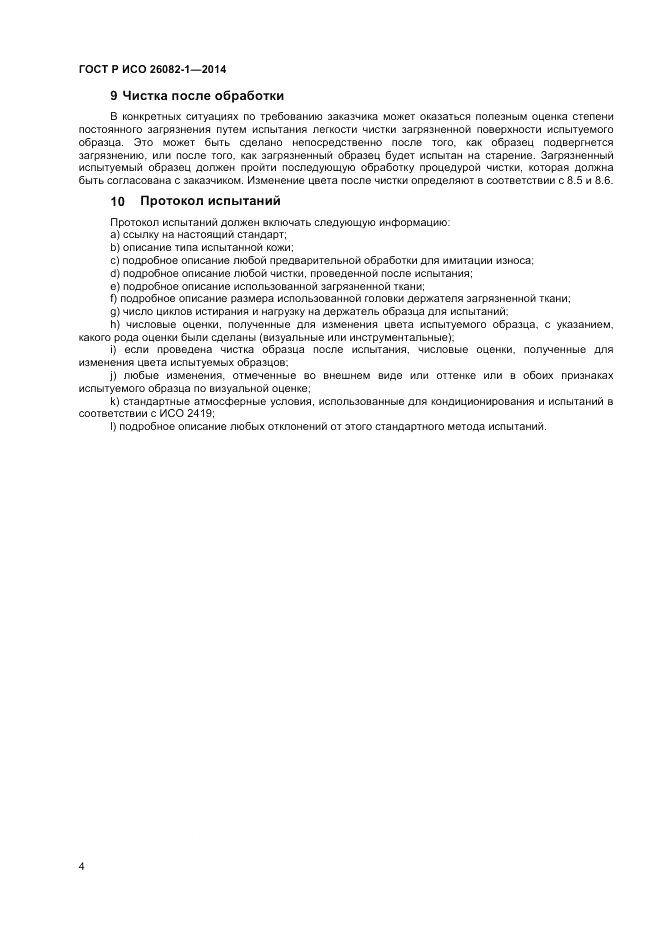 ГОСТ Р ИСО 26082-1—2014

9 Чистка после обработки

В конкретных ситуациях по требованию заказчика может оказаться полезным оценка степени постоянного загрязнения путем испытания легкости чистки загрязненной поверхности испытуемого образца. Это может быть сделано непосредственно после того, как образец подвергнется загрязнению, или после того, как загрязненный образец будет испытан на старение. Загрязненный испытуемый образец должен пройти последующую обработку процедурой чистки, которая должна быть согласована с заказчиком. Изменение цвета после чистки определяют в соответствии с 8.5 и 8.6.

10 Протокол испытаний

Протокол испытаний должен включать следующую информацию:
a) ссылку на настоящий стандарт;
b) описание типа испытанной кожи;
c) подробное описание любой предварительной обработки для имитации износа;
d) подробное описание любой чистки, проведенной после испытания;
e) подробное описание использованной загрязненной ткани;
f) подробное описание размера использованной головки держателя загрязненной ткани;
g) число циклов истирания и нагрузку на держатель образца для испытаний;
h) числовые оценки, полученные для изменения цвета испытуемого образца, с указанием, какого рода оценки были сделаны (визуальные или инструментальные);
i) если проведена чистка образца после испытания, числовые оценки, полученные для изменения цвета испытуемых образцов;
j) любые изменения, отмеченные во внешнем виде или оттенке или в обоих признаках испытуемого образца по визуальной оценке;
k) стандартные атмосферные условия, использованные для кондиционирования и испытаний в соответствии с ИСО 2419;
l) подробное описание любых отклонений от этого стандартного метода испытаний.

4